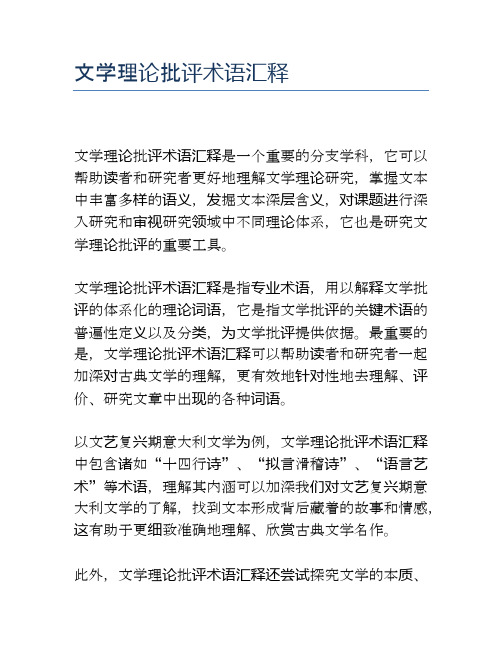 文学理论批评术语汇释

文学理论批评术语汇释是一个重要的分支学科，它可以帮助读者和研究者更好地理解文学理论研究，掌握文本中丰富多样的语义，发掘文本深层含义，对课题进行深入研究和审视研究领域中不同理论体系，它也是研究文学理论批评的重要工具。

文学理论批评术语汇释是指专业术语，用以解释文学批评的体系化的理论词语，它是指文学批评的关键术语的普遍性定义以及分类，为文学批评提供依据。最重要的是，文学理论批评术语汇释可以帮助读者和研究者一起加深对古典文学的理解，更有效地针对性地去理解、评价、研究文章中出现的各种词语。

以文艺复兴期意大利文学为例，文学理论批评术语汇释中包含诸如“十四行诗”、“拟言滑稽诗”、“语言艺术”等术语，理解其内涵可以加深我们对文艺复兴期意大利文学的了解，找到文本形成背后藏着的故事和情感，这有助于更细致准确地理解、欣赏古典文学名作。

此外，文学理论批评术语汇释还尝试探究文学的本质、